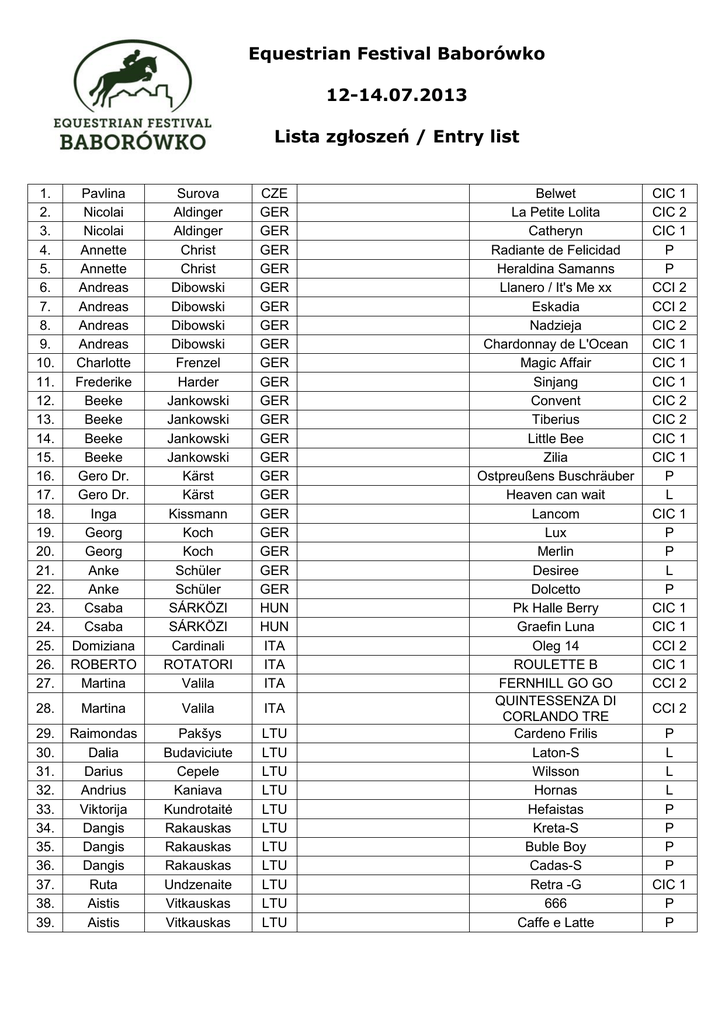 EQUESTRIAN FESTIVAL
BABORÓWKO

Equestrian Festival Baborówko

12-14.07.2013

Lista zgłoszeń / Entry list

| | | | | | | |
|---|---|---|---|---|---|---|
| 1. | Pavlina | Surova | CZE | | Belwet | CIC 1 |
| 2. | Nicolai | Aldinger | GER | | La Petite Lolita | CIC 2 |
| 3. | Nicolai | Aldinger | GER | | Catheryn | CIC 1 |
| 4. | Annette | Christ | GER | | Radiante de Felicidad | P |
| 5. | Annette | Christ | GER | | Heraldina Samanns | P |
| 6. | Andreas | Dibowski | GER | | Llanero / It's Me xx | CCI 2 |
| 7. | Andreas | Dibowski | GER | | Eskadia | CCI 2 |
| 8. | Andreas | Dibowski | GER | | Nadzieja | CIC 2 |
| 9. | Andreas | Dibowski | GER | | Chardonnay de L'Ocean | CIC 1 |
| 10. | Charlotte | Frenzel | GER | | Magic Affair | CIC 1 |
| 11. | Frederike | Harder | GER | | Sinjang | CIC 1 |
| 12. | Beeke | Jankowski | GER | | Convent | CIC 2 |
| 13. | Beeke | Jankowski | GER | | Tiberius | CIC 2 |
| 14. | Beeke | Jankowski | GER | | Little Bee | CIC 1 |
| 15. | Beeke | Jankowski | GER | | Zilia | CIC 1 |
| 16. | Gero Dr. | Kärst | GER | | Ostpreußens Buschräuber | P |
| 17. | Gero Dr. | Kärst | GER | | Heaven can wait | L |
| 18. | Inga | Kissmann | GER | | Lancom | CIC 1 |
| 19. | Georg | Koch | GER | | Lux | P |
| 20. | Georg | Koch | GER | | Merlin | P |
| 21. | Anke | Schüler | GER | | Desiree | L |
| 22. | Anke | Schüler | GER | | Dolcetto | P |
| 23. | Csaba | SÁRKÖZI | HUN | | Pk Halle Berry | CIC 1 |
| 24. | Csaba | SÁRKÖZI | HUN | | Graefin Luna | CIC 1 |
| 25. | Domiziana | Cardinali | ITA | | Oleg 14 | CCI 2 |
| 26. | ROBERTO | ROTATORI | ITA | | ROULETTE B | CIC 1 |
| 27. | Martina | Valila | ITA | | FERNHILL GO GO | CCI 2 |
| 28. | Martina | Valila | ITA | | QUINTESSENZA DI CORLANDO TRE | CCI 2 |
| 29. | Raimondas | Pakšys | LTU | | Cardeno Frilis | P |
| 30. | Dalia | Budaviciute | LTU | | Laton-S | L |
| 31. | Darius | Cepele | LTU | | Wilsson | L |
| 32. | Andrius | Kaniava | LTU | | Hornas | L |
| 33. | Viktorija | Kundrotaitė | LTU | | Hefaistas | P |
| 34. | Dangis | Rakauskas | LTU | | Kreta-S | P |
| 35. | Dangis | Rakauskas | LTU | | Buble Boy | P |
| 36. | Dangis | Rakauskas | LTU | | Cadas-S | P |
| 37. | Ruta | Undzenaite | LTU | | Retra -G | CIC 1 |
| 38. | Aistis | Vitkauskas | LTU | | 666 | P |
| 39. | Aistis | Vitkauskas | LTU | | Caffe e Latte | P |